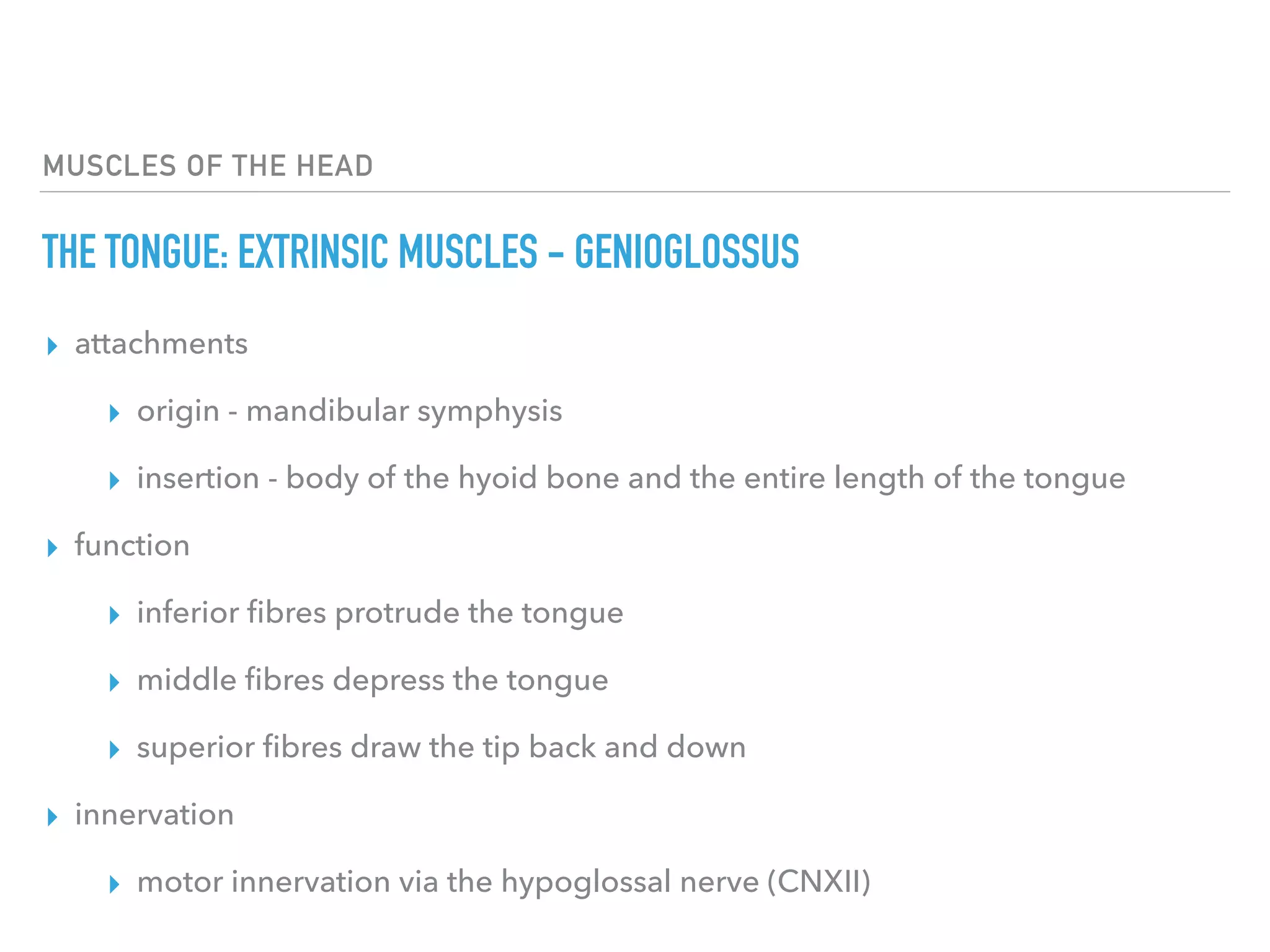 MUSCLES OF THE HEAD

THE TONGUE: EXTRINSIC MUSCLES - GENIOGLOSSUS

‣ attachments

‣ origin - mandibular symphysis

‣ insertion - body of the hyoid bone and the entire length of the tongue

‣ function

‣ inferior fibres protrude the tongue

‣ middle fibres depress the tongue

‣ superior fibres draw the tip back and down

‣ innervation

‣ motor innervation via the hypoglossal nerve (CNXII)